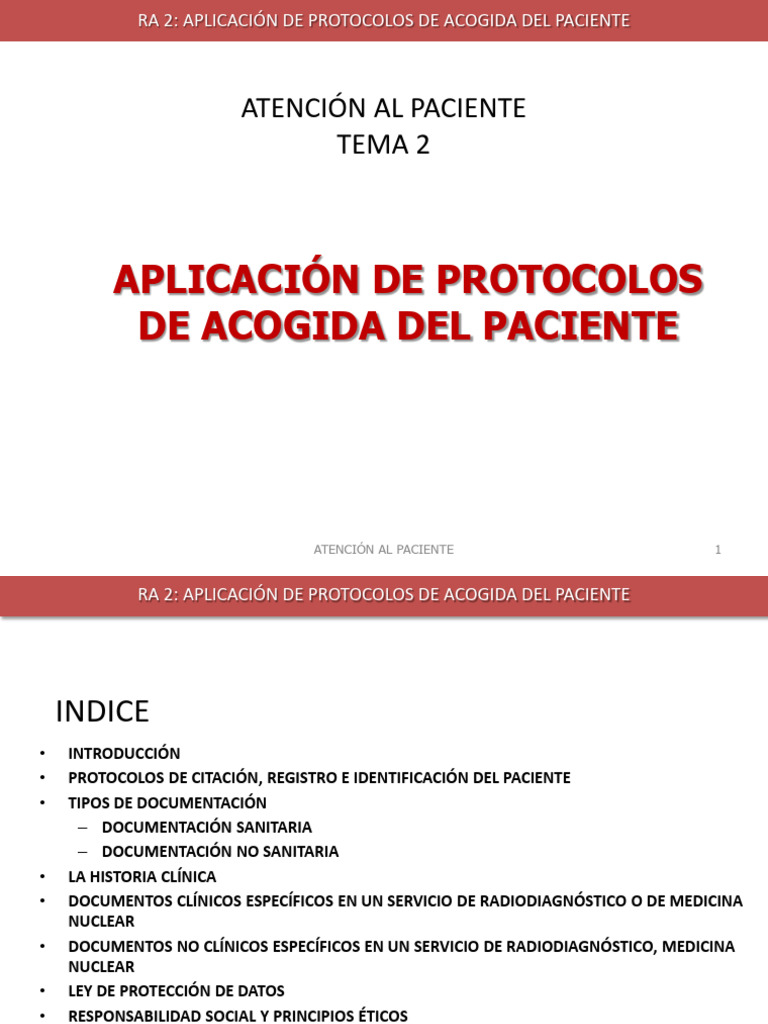 RA 2: APLICACIÓN DE PROTOCOLOS DE ACOGIDA DEL PACIENTE

ATENCIÓN AL PACIENTE
TEMA 2

APLICACIÓN DE PROTOCOLOS DE ACOGIDA DEL PACIENTE

ATENCIÓN AL PACIENTE 1

RA 2: APLICACIÓN DE PROTOCOLOS DE ACOGIDA DEL PACIENTE

INDICE

• INTRODUCCIÓN
• PROTOCOLOS DE CITACIÓN, REGISTRO E IDENTIFICACIÓN DEL PACIENTE
• TIPOS DE DOCUMENTACIÓN
 – DOCUMENTACIÓN SANITARIA
 – DOCUMENTACIÓN NO SANITARIA
• LA HISTORIA CLÍNICA
• DOCUMENTOS CLÍNICOS ESPECÍFICOS EN UN SERVICIO DE RADIODIAGNÓSTICO O DE MEDICINA NUCLEAR
• DOCUMENTOS NO CLÍNICOS ESPECÍFICOS EN UN SERVICIO DE RADIODIAGNÓSTICO, MEDICINA NUCLEAR
• LEY DE PROTECCIÓN DE DATOS
• RESPONSABILIDAD SOCIAL Y PRINCIPIOS ÉTICOS